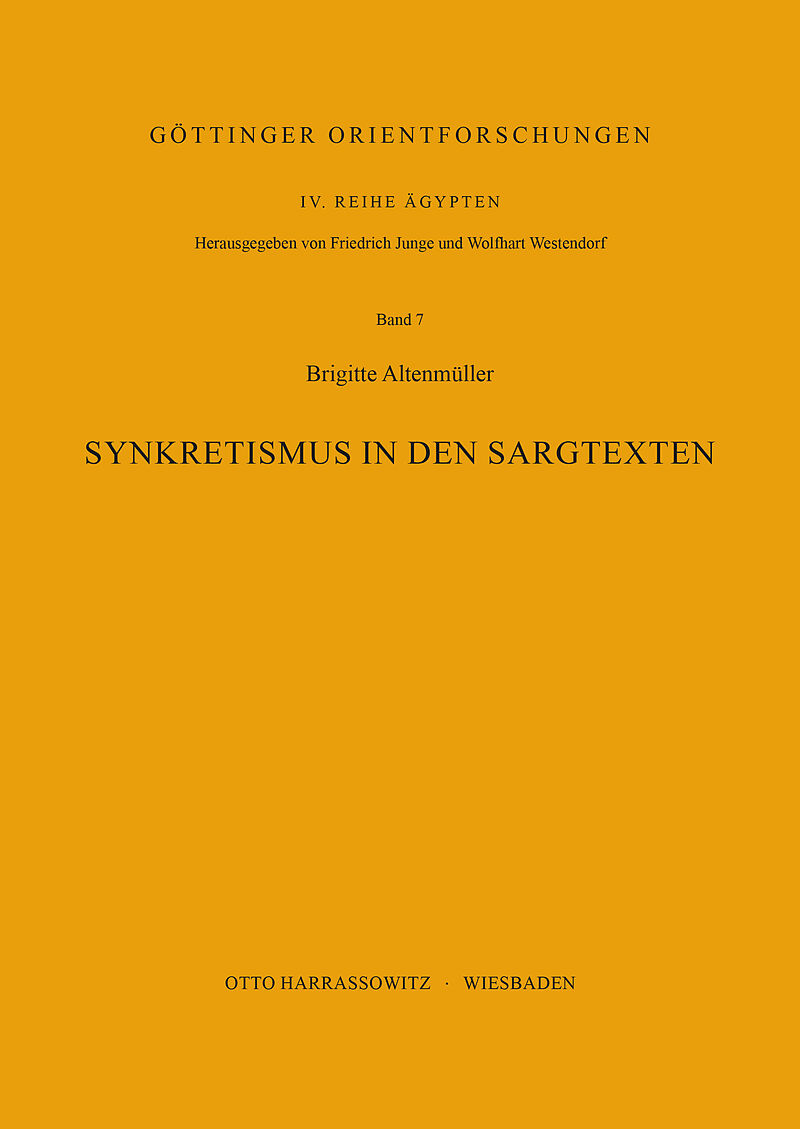 GÖTTINGER ORIENTFORSCHUNGEN

IV. REIHE ÄGYPTEN

Herausgegeben von Friedrich Junge und Wolfhart Westendorf

Band 7

Brigitte Altenmüller

SYNKRETISMUS IN DEN SARGTEXTEN

OTTO HARRASSOWITZ · WIESBADEN